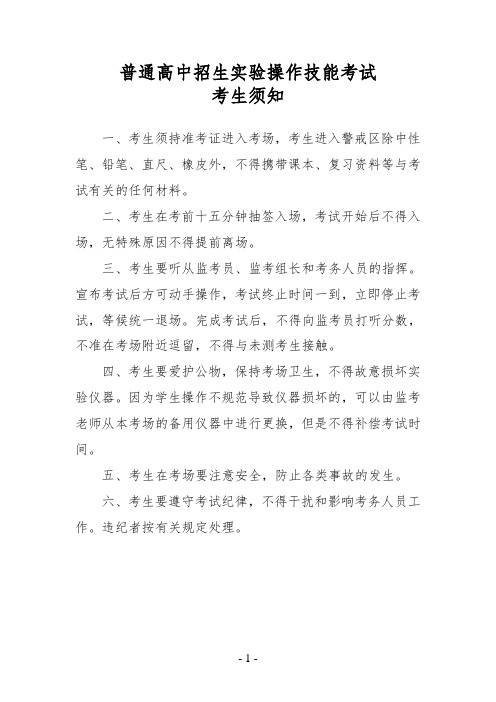 普通高中招生实验操作技能考试
考生须知

一、考生须持准考证进入考场，考生进入警戒区除中性笔、铅笔、直尺、橡皮外，不得携带课本、复习资料等与考试有关的任何材料。

二、考生在考前十五分钟抽签入场，考试开始后不得入场，无特殊原因不得提前离场。

三、考生要听从监考员、监考组长和考务人员的指挥。宣布考试后方可动手操作，考试终止时间一到，立即停止考试，等候统一退场。完成考试后，不得向监考员打听分数，不准在考场附近逗留，不得与未测考生接触。

四、考生要爱护公物，保持考场卫生，不得故意损坏实验仪器。因为学生操作不规范导致仪器损坏的，可以由监考老师从本考场的备用仪器中进行更换，但是不得补偿考试时间。

五、考生在考场要注意安全，防止各类事故的发生。

六、考生要遵守考试纪律，不得干扰和影响考务人员工作。违纪者按有关规定处理。

- 1 -